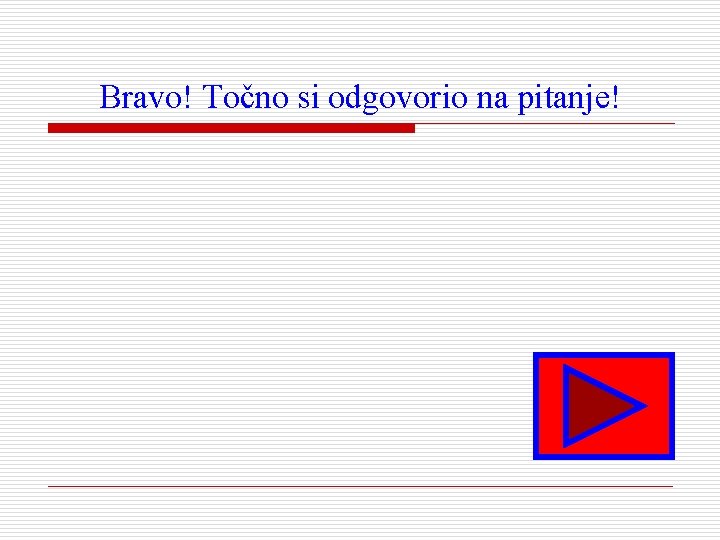 Bravo! Točno si odgovorio na pitanje!